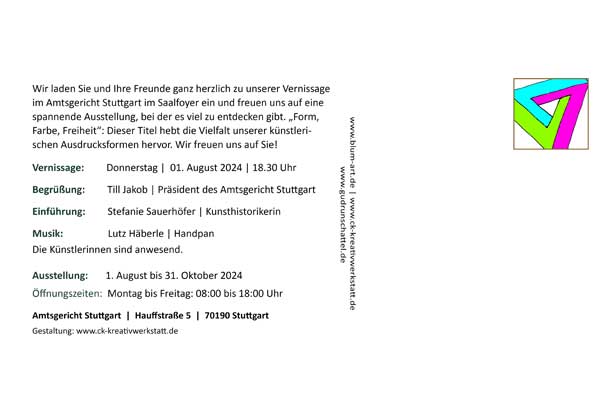 Wir laden Sie und Ihre Freunde ganz herzlich zu unserer Vernissage im Amtsgericht Stuttgart im Saalfoyer ein und freuen uns auf eine spannende Ausstellung, bei der es viel zu entdecken gibt. „Form, Farbe, Freiheit“: Dieser Titel hebt die Vielfalt unserer künstlerischen Ausdrucksformen hervor. Wir freuen uns auf Sie!

Vernissage: Donnerstag | 01. August 2024 | 18.30 Uhr

Begrüßung: Till Jakob | Präsident des Amtsgericht Stuttgart

Einführung: Stefanie Sauerhöfer | Kunsthistorikerin

Musik: Lutz Häberle | Handpan

Die Künstlerinnen sind anwesend.

Ausstellung: 1. August bis 31. Oktober 2024

Öffnungszeiten: Montag bis Freitag: 08:00 bis 18:00 Uhr

Amtsgericht Stuttgart | Hauffstraße 5 | 70190 Stuttgart

Gestaltung: www.ck-kreativwerkstatt.de

www.blum-art.de | www.ck-kreativwerkstatt.de
www.gudrunschattel.de